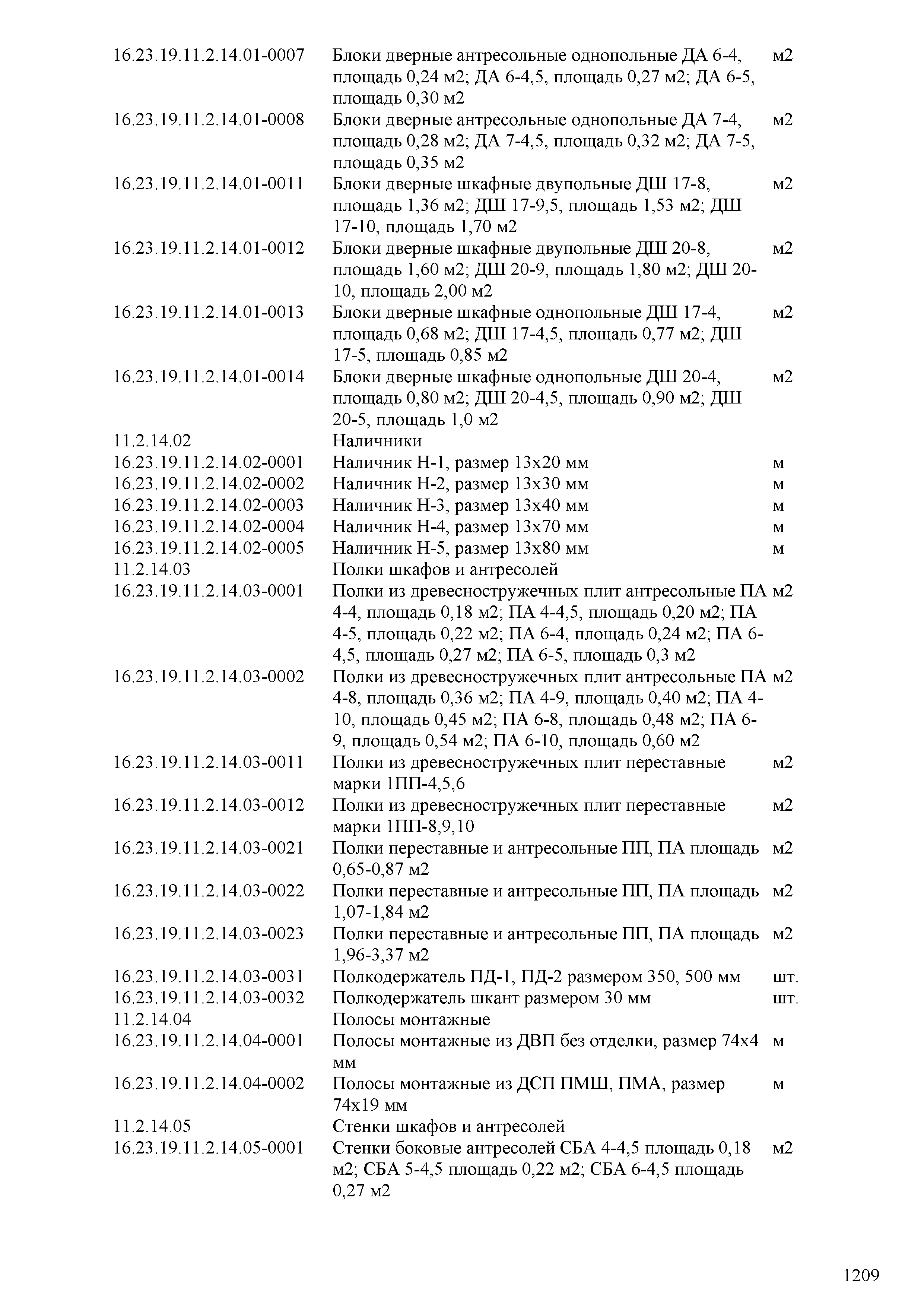 | | | |
|---|---|---|
| 16.23.19.11.2.14.01-0007 | Блоки дверные антресольные однопольные ДА 6-4, площадь 0,24 м2; ДА 6-4,5, площадь 0,27 м2; ДА 6-5, площадь 0,30 м2 | м2 |
| 16.23.19.11.2.14.01-0008 | Блоки дверные антресольные однопольные ДА 7-4, площадь 0,28 м2; ДА 7-4,5, площадь 0,32 м2; ДА 7-5, площадь 0,35 м2 | м2 |
| 16.23.19.11.2.14.01-0011 | Блоки дверные шкафные двупольные ДШ 17-8, площадь 1,36 м2; ДШ 17-9,5, площадь 1,53 м2; ДШ 17-10, площадь 1,70 м2 | м2 |
| 16.23.19.11.2.14.01-0012 | Блоки дверные шкафные двупольные ДШ 20-8, площадь 1,60 м2; ДШ 20-9, площадь 1,80 м2; ДШ 20-10, площадь 2,00 м2 | м2 |
| 16.23.19.11.2.14.01-0013 | Блоки дверные шкафные однопольные ДШ 17-4, площадь 0,68 м2; ДШ 17-4,5, площадь 0,77 м2; ДШ 17-5, площадь 0,85 м2 | м2 |
| 16.23.19.11.2.14.01-0014 | Блоки дверные шкафные однопольные ДШ 20-4, площадь 0,80 м2; ДШ 20-4,5, площадь 0,90 м2; ДШ 20-5, площадь 1,0 м2 | м2 |
| 11.2.14.02 | Наличники | |
| 16.23.19.11.2.14.02-0001 | Наличник Н-1, размер 13х20 мм | м |
| 16.23.19.11.2.14.02-0002 | Наличник Н-2, размер 13х30 мм | м |
| 16.23.19.11.2.14.02-0003 | Наличник Н-3, размер 13х40 мм | м |
| 16.23.19.11.2.14.02-0004 | Наличник Н-4, размер 13х70 мм | м |
| 16.23.19.11.2.14.02-0005 | Наличник Н-5, размер 13х80 мм | м |
| 11.2.14.03 | Полки шкафов и антресолей | |
| 16.23.19.11.2.14.03-0001 | Полки из древесностружечных плит антресольные ПА 4-4, площадь 0,18 м2; ПА 4-4,5, площадь 0,20 м2; ПА 4-5, площадь 0,22 м2; ПА 6-4, площадь 0,24 м2; ПА 6-4,5, площадь 0,27 м2; ПА 6-5, площадь 0,3 м2 | м2 |
| 16.23.19.11.2.14.03-0002 | Полки из древесностружечных плит антресольные ПА 4-8, площадь 0,36 м2; ПА 4-9, площадь 0,40 м2; ПА 4-10, площадь 0,45 м2; ПА 6-8, площадь 0,48 м2; ПА 6-9, площадь 0,54 м2; ПА 6-10, площадь 0,60 м2 | м2 |
| 16.23.19.11.2.14.03-0011 | Полки из древесностружечных плит переставные марки 1ПП-4,5,6 | м2 |
| 16.23.19.11.2.14.03-0012 | Полки из древесностружечных плит переставные марки 1ПП-8,9,10 | м2 |
| 16.23.19.11.2.14.03-0021 | Полки переставные и антресольные ПП, ПА площадь 0,65-0,87 м2 | м2 |
| 16.23.19.11.2.14.03-0022 | Полки переставные и антресольные ПП, ПА площадь 1,07-1,84 м2 | м2 |
| 16.23.19.11.2.14.03-0023 | Полки переставные и антресольные ПП, ПА площадь 1,96-3,37 м2 | м2 |
| 16.23.19.11.2.14.03-0031 | Полкодержатель ПД-1, ПД-2 размером 350, 500 мм | шт. |
| 16.23.19.11.2.14.03-0032 | Полкодержатель шкант размером 30 мм | шт. |
| 11.2.14.04 | Полосы монтажные | |
| 16.23.19.11.2.14.04-0001 | Полосы монтажные из ДВП без отделки, размер 74х4 мм | м |
| 16.23.19.11.2.14.04-0002 | Полосы монтажные из ДСП ПМШ, ПМА, размер 74х19 мм | м |
| 11.2.14.05 | Стенки шкафов и антресолей | |
| 16.23.19.11.2.14.05-0001 | Стенки боковые антресолей СБА 4-4,5 площадь 0,18 м2; СБА 5-4,5 площадь 0,22 м2; СБА 6-4,5 площадь 0,27 м2 | м2 |

1209